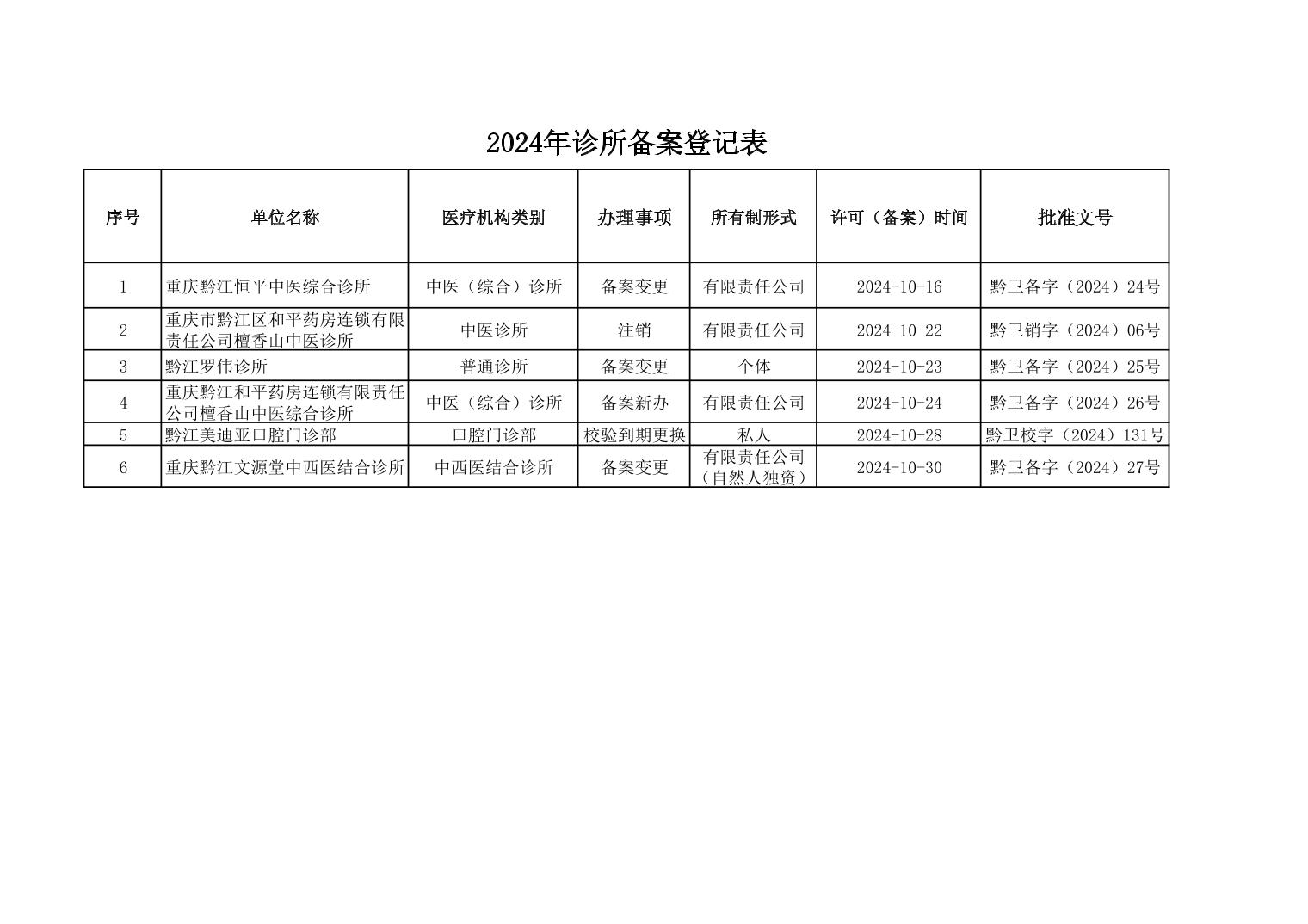 2024年诊所备案登记表

| 序号 | 单位名称 | 医疗机构类别 | 办理事项 | 所有制形式 | 许可（备案）时间 | 批准文号 |
|---|---|---|---|---|---|---|
| 1 | 重庆黔江恒平中医综合诊所 | 中医（综合）诊所 | 备案变更 | 有限责任公司 | 2024-10-16 | 黔卫备字（2024）24号 |
| 2 | 重庆市黔江区和平药房连锁有限责任公司檀香山中医诊所 | 中医诊所 | 注销 | 有限责任公司 | 2024-10-22 | 黔卫销字（2024）06号 |
| 3 | 黔江罗伟诊所 | 普通诊所 | 备案变更 | 个体 | 2024-10-23 | 黔卫备字（2024）25号 |
| 4 | 重庆黔江和平药房连锁有限责任公司檀香山中医综合诊所 | 中医（综合）诊所 | 备案新办 | 有限责任公司 | 2024-10-24 | 黔卫备字（2024）26号 |
| 5 | 黔江美迪亚口腔门诊部 | 口腔门诊部 | 校验到期更换 | 私人 | 2024-10-28 | 黔卫校字（2024）131号 |
| 6 | 重庆黔江文源堂中西医结合诊所 | 中西医结合诊所 | 备案变更 | 有限责任公司（自然人独资） | 2024-10-30 | 黔卫备字（2024）27号 |